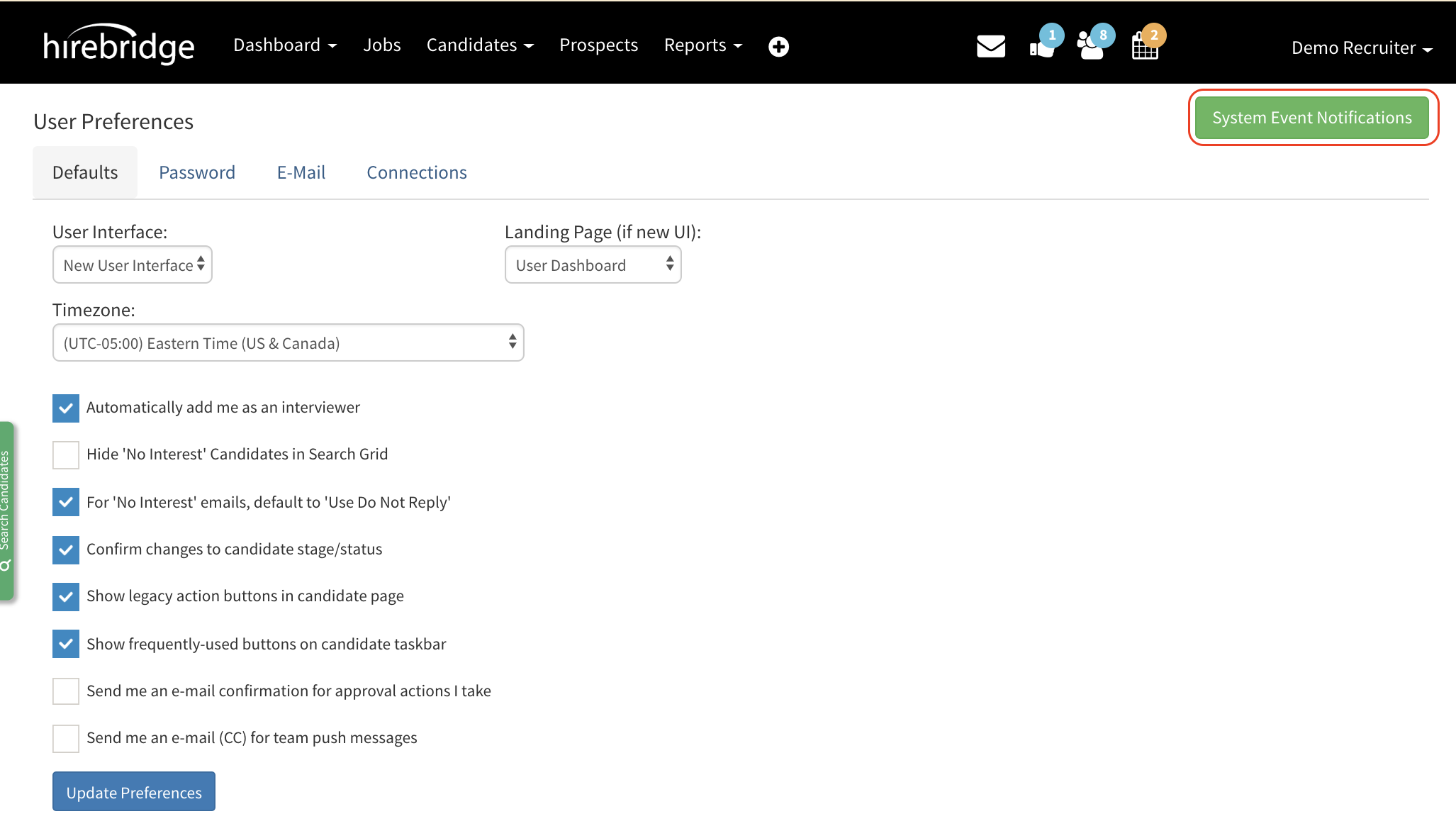 hirebridge Dashboard Jobs Candidates Prospects Reports 1 8 2 Demo Recruiter

User Preferences

System Event Notifications

Defaults Password E-Mail Connections

User Interface:
New User Interface

Landing Page (if new UI):
User Dashboard

Timezone:
(UTC-05:00) Eastern Time (US & Canada)

Automatically add me as an interviewer

Hide 'No Interest' Candidates in Search Grid

For 'No Interest' emails, default to 'Use Do Not Reply'

Confirm changes to candidate stage/status

Show legacy action buttons in candidate page

Show frequently-used buttons on candidate taskbar

Send me an e-mail confirmation for approval actions I take

Send me an e-mail (CC) for team push messages

Update Preferences

Search Candidates